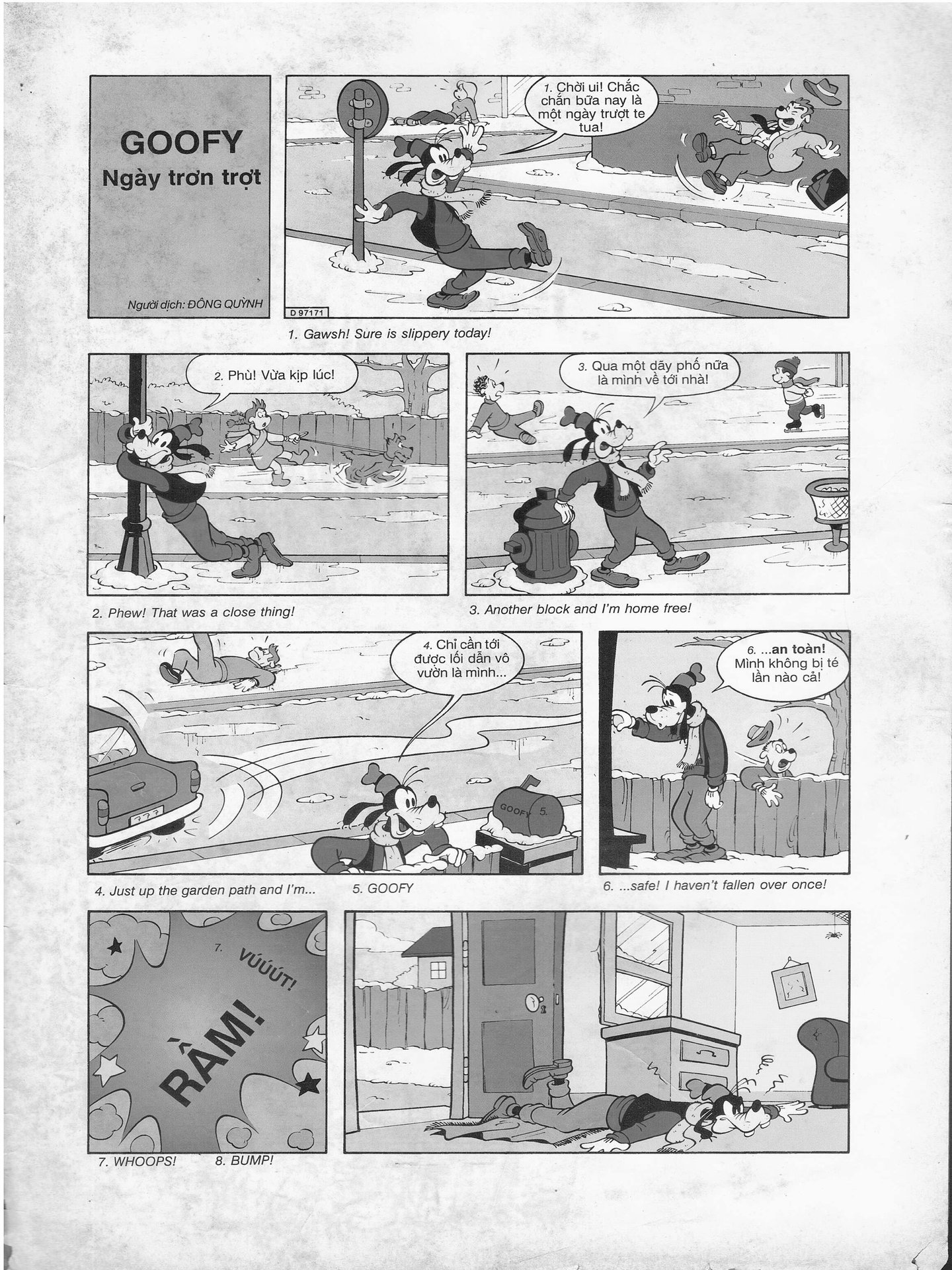 GOOFY
Ngày trơn trợt

Người dịch: ĐÔNG QUỲNH

1. Chời ui! Chắc chắn bữa nay là một ngày trượt te tua!

D 97171

1. Gawsh! Sure is slippery today!

2. Phù! Vừa kịp lúc!

3. Qua một dãy phố nữa là mình về tới nhà!

2. Phew! That was a close thing!

3. Another block and I'm home free!

4. Chỉ cần tới được lối dẫn vô vườn là mình...

GOOFY 5.

???

6. ...an toàn! Mình không bị té lần nào cả!

4. Just up the garden path and I'm...

5. GOOFY

6. ...safe! I haven't fallen over once!

7. VÚÚÚT!

RẦM!

7. WHOOPS!

8. BUMP!